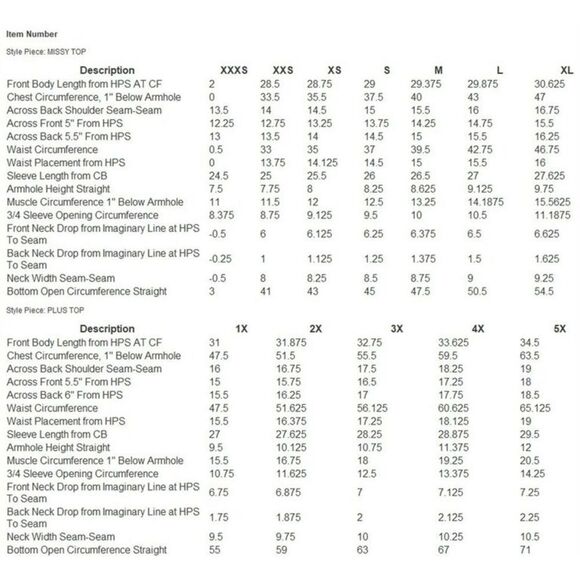 Item Number

Style Piece: MISSY TOP

| Description | XXXS | XXS | XS | S | M | L | XL |
|---|---|---|---|---|---|---|---|
| Front Body Length from HPS AT CF | 2 | 28.5 | 28.75 | 29 | 29.375 | 29.875 | 30.625 |
| Chest Circumference, 1" Below Armhole | 0 | 33.5 | 35.5 | 37.5 | 40 | 43 | 47 |
| Across Back Shoulder Seam-Seam | 13.5 | 14 | 14.5 | 15 | 15.5 | 16 | 16.75 |
| Across Front 5" From HPS | 12.25 | 12.75 | 13.25 | 13.75 | 14.25 | 14.75 | 15.5 |
| Across Back 5.5" From HPS | 13 | 13.5 | 14 | 14.5 | 15 | 15.5 | 16.25 |
| Waist Circumference | 0.5 | 33 | 35 | 37 | 39.5 | 42.75 | 46.75 |
| Waist Placement from HPS | 0 | 13.75 | 14.125 | 14.5 | 15 | 15.5 | 16 |
| Sleeve Length from CB | 24.5 | 25 | 25.5 | 26 | 26.5 | 27 | 27.625 |
| Armhole Height Straight | 7.5 | 7.75 | 8 | 8.25 | 8.625 | 9.125 | 9.75 |
| Muscle Circumference 1" Below Armhole | 11 | 11.5 | 12 | 12.5 | 13.25 | 14.1875 | 15.5625 |
| 3/4 Sleeve Opening Circumference | 8.375 | 8.75 | 9.125 | 9.5 | 10 | 10.5 | 11.1875 |
| Front Neck Drop from Imaginary Line at HPS To Seam | -0.5 | 6 | 6.125 | 6.25 | 6.375 | 6.5 | 6.625 |
| Back Neck Drop from Imaginary Line at HPS To Seam | -0.25 | 1 | 1.125 | 1.25 | 1.375 | 1.5 | 1.625 |
| Neck Width Seam-Seam | -0.5 | 8 | 8.25 | 8.5 | 8.75 | 9 | 9.25 |
| Bottom Open Circumference Straight | 3 | 41 | 43 | 45 | 47.5 | 50.5 | 54.5 |

Style Piece: PLUS TOP

| Description | 1X | 2X | 3X | 4X | 5X |
|---|---|---|---|---|---|
| Front Body Length from HPS AT CF | 31 | 31.875 | 32.75 | 33.625 | 34.5 |
| Chest Circumference, 1" Below Armhole | 47.5 | 51.5 | 55.5 | 59.5 | 63.5 |
| Across Back Shoulder Seam-Seam | 16 | 16.75 | 17.5 | 18.25 | 19 |
| Across Front 5.5" From HPS | 15 | 15.75 | 16.5 | 17.25 | 18 |
| Across Back 6" From HPS | 15.5 | 16.25 | 17 | 17.75 | 18.5 |
| Waist Circumference | 47.5 | 51.625 | 56.125 | 60.625 | 65.125 |
| Waist Placement from HPS | 15.5 | 16.375 | 17.25 | 18.125 | 19 |
| Sleeve Length from CB | 27 | 27.625 | 28.25 | 28.875 | 29.5 |
| Armhole Height Straight | 9.5 | 10.125 | 10.75 | 11.375 | 12 |
| Muscle Circumference 1" Below Armhole | 15.5 | 16.75 | 18 | 19.25 | 20.5 |
| 3/4 Sleeve Opening Circumference | 10.75 | 11.625 | 12.5 | 13.375 | 14.25 |
| Front Neck Drop from Imaginary Line at HPS To Seam | 6.75 | 6.875 | 7 | 7.125 | 7.25 |
| Back Neck Drop from Imaginary Line at HPS To Seam | 1.75 | 1.875 | 2 | 2.125 | 2.25 |
| Neck Width Seam-Seam | 9.5 | 9.75 | 10 | 10.25 | 10.5 |
| Bottom Open Circumference Straight | 55 | 59 | 63 | 67 | 71 |